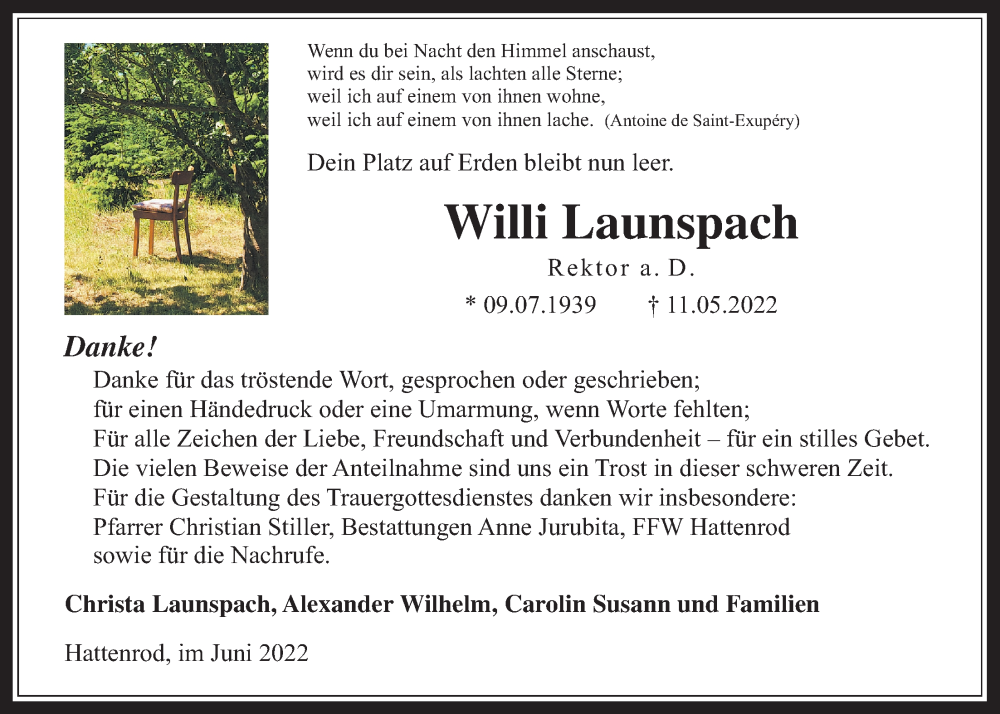 Wenn du bei Nacht den Himmel anschaust,
wird es dir sein, als lachten alle Sterne;
weil ich auf einem von ihnen wohne,
weil ich auf einem von ihnen lache. (Antoine de Saint-Exupéry)

Dein Platz auf Erden bleibt nun leer.

Willi Launspach

Rektor a. D.

* 09.07.1939 † 11.05.2022

Danke!

Danke für das tröstende Wort, gesprochen oder geschrieben;
für einen Händedruck oder eine Umarmung, wenn Worte fehlten;
Für alle Zeichen der Liebe, Freundschaft und Verbundenheit – für ein stilles Gebet.
Die vielen Beweise der Anteilnahme sind uns ein Trost in dieser schweren Zeit.
Für die Gestaltung des Trauergottesdienstes danken wir insbesondere:
Pfarrer Christian Stiller, Bestattungen Anne Jurubita, FFW Hattenrod
sowie für die Nachrufe.

Christa Launspach, Alexander Wilhelm, Carolin Susann und Familien

Hattenrod, im Juni 2022